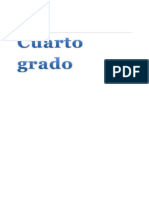 Cuarto grado

PDF